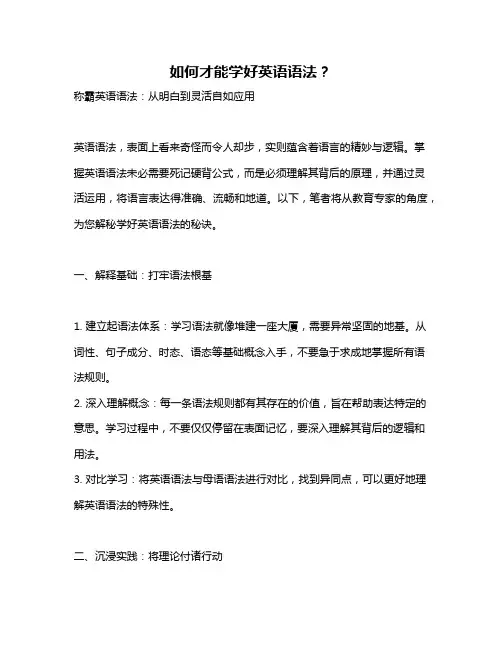 如何才能学好英语语法？

称霸英语语法：从明白到灵活自如应用

英语语法，表面上看来奇怪而令人却步，实则蕴含着语言的精妙与逻辑。掌握英语语法未必需要死记硬背公式，而是必须理解其背后的原理，并通过灵活运用，将语言表达得准确、流畅和地道。以下，笔者将从教育专家的角度，为您解秘学好英语语法的秘诀。

一、解释基础：打牢语法根基

1. 建立起语法体系：学习语法就像堆建一座大厦，需要异常坚固的地基。从词性、句子成分、时态、语态等基础概念入手，不要急于求成地掌握所有语法规则。
2. 深入理解概念：每一条语法规则都有其存在的价值，旨在帮助表达特定的意思。学习过程中，不要仅仅停留在表面记忆，要深入理解其背后的逻辑和用法。
3. 对比学习：将英语语法与母语语法进行对比，找到异同点，可以更好地理解英语语法的特殊性。

二、沉浸实践：将理论付诸行动